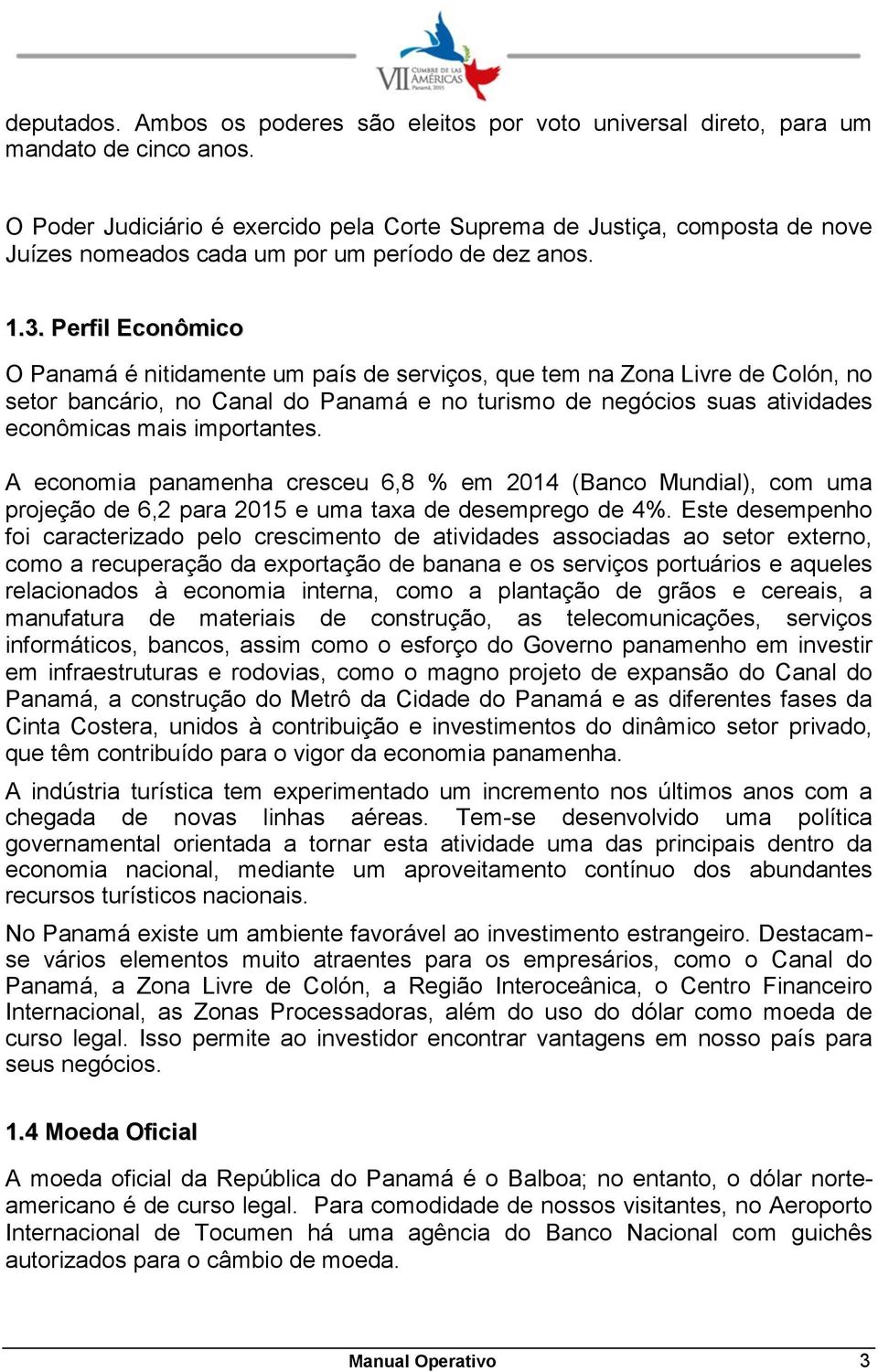 VII CUMBRE DE LAS AMÉRICAS Panamá, 2015

deputados. Ambos os poderes são eleitos por voto universal direto, para um mandato de cinco anos.

O Poder Judiciário é exercido pela Corte Suprema de Justiça, composta de nove Juízes nomeados cada um por um período de dez anos.

1.3. Perfil Econômico

O Panamá é nitidamente um país de serviços, que tem na Zona Livre de Colón, no setor bancário, no Canal do Panamá e no turismo de negócios suas atividades econômicas mais importantes.

A economia panamenha cresceu 6,8 % em 2014 (Banco Mundial), com uma projeção de 6,2 para 2015 e uma taxa de desemprego de 4%. Este desempenho foi caracterizado pelo crescimento de atividades associadas ao setor externo, como a recuperação da exportação de banana e os serviços portuários e aqueles relacionados à economia interna, como a plantação de grãos e cereais, a manufatura de materiais de construção, as telecomunicações, serviços informáticos, bancos, assim como o esforço do Governo panamenho em investir em infraestruturas e rodovias, como o magno projeto de expansão do Canal do Panamá, a construção do Metrô da Cidade do Panamá e as diferentes fases da Cinta Costera, unidos à contribuição e investimentos do dinâmico setor privado, que têm contribuído para o vigor da economia panamenha.

A indústria turística tem experimentado um incremento nos últimos anos com a chegada de novas linhas aéreas. Tem-se desenvolvido uma política governamental orientada a tornar esta atividade uma das principais dentro da economia nacional, mediante um aproveitamento contínuo dos abundantes recursos turísticos nacionais.

No Panamá existe um ambiente favorável ao investimento estrangeiro. Destacam-se vários elementos muito atraentes para os empresários, como o Canal do Panamá, a Zona Livre de Colón, a Região Interoceânica, o Centro Financeiro Internacional, as Zonas Processadoras, além do uso do dólar como moeda de curso legal. Isso permite ao investidor encontrar vantagens em nosso país para seus negócios.

1.4 Moeda Oficial

A moeda oficial da República do Panamá é o Balboa; no entanto, o dólar norte-americano é de curso legal. Para comodidade de nossos visitantes, no Aeroporto Internacional de Tocumen há uma agência do Banco Nacional com guichês autorizados para o câmbio de moeda.

Manual Operativo 3